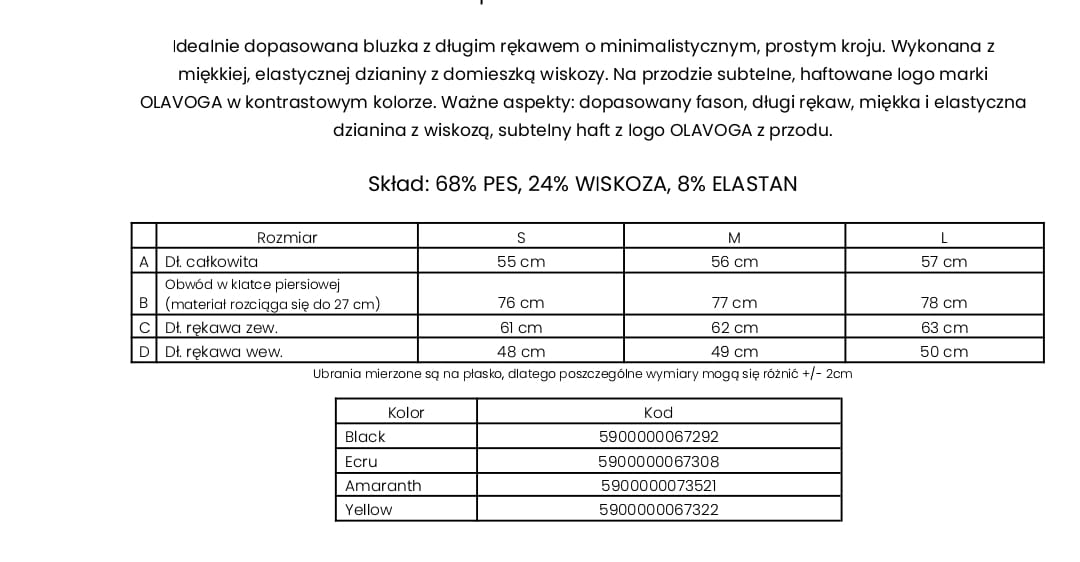 Idealnie dopasowana bluzka z długim rękawem o minimalistycznym, prostym kroju. Wykonana z miękkiej, elastycznej dzianiny z domieszką wiskozy. Na przodzie subtelne, haftowane logo marki OLAVOGA w kontrastowym kolorze. Ważne aspekty: dopasowany fason, długi rękaw, miękka i elastyczna dzianina z wiskozą, subtelny haft z logo OLAVOGA z przodu.

Skład: 68% PES, 24% WISKOZA, 8% ELASTAN

| | Rozmiar | S | M | L |
|---|---|---|---|---|
| A | Dł. całkowita | 55 cm | 56 cm | 57 cm |
| B | Obwód w klatce piersiowej (materiał rozciąga się do 27 cm) | 76 cm | 77 cm | 78 cm |
| C | Dł. rękawa zew. | 61 cm | 62 cm | 63 cm |
| D | Dł. rękawa wew. | 48 cm | 49 cm | 50 cm |

Ubrania mierzone są na płasko, dlatego poszczególne wymiary mogą się różnić +/- 2cm

| Kolor | Kod |
|---|---|
| Black | 5900000067292 |
| Ecru | 5900000067308 |
| Amaranth | 5900000073521 |
| Yellow | 5900000067322 |